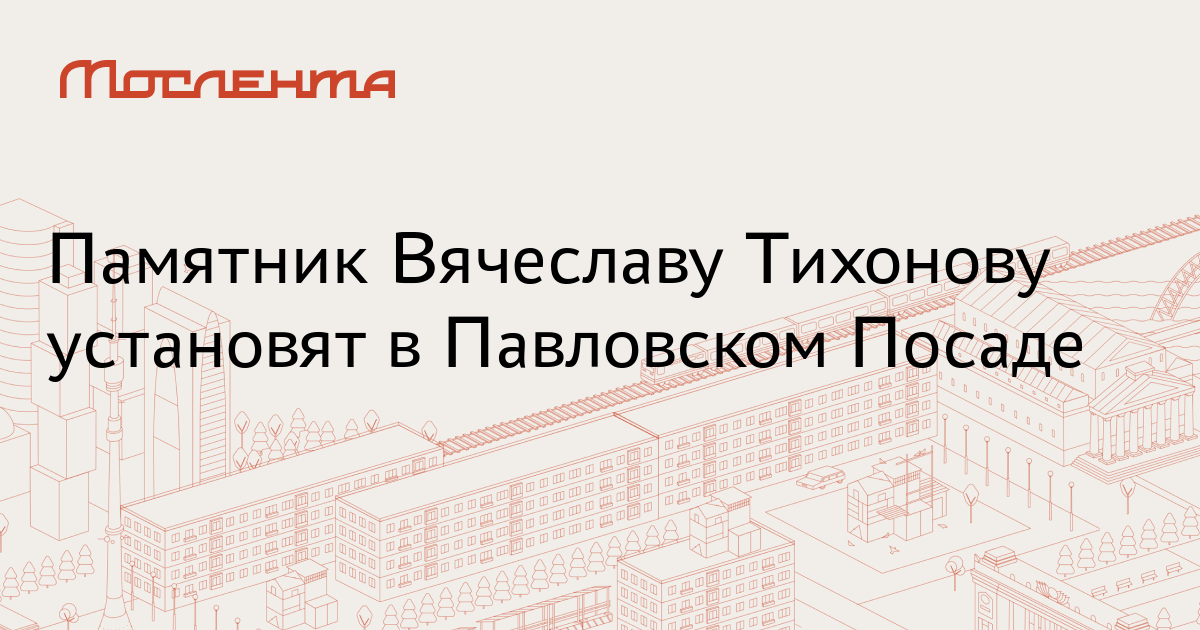 Мослента

Памятник Вячеславу Тихонову установят в Павловском Посаде